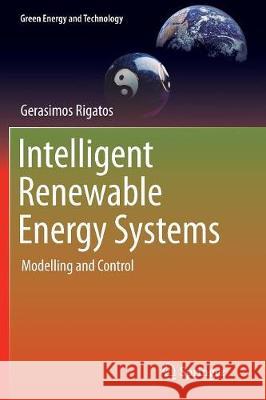 Green Energy and Technology

Gerasimos Rigatos

Intelligent Renewable Energy Systems

Modelling and Control

Kraina Książek